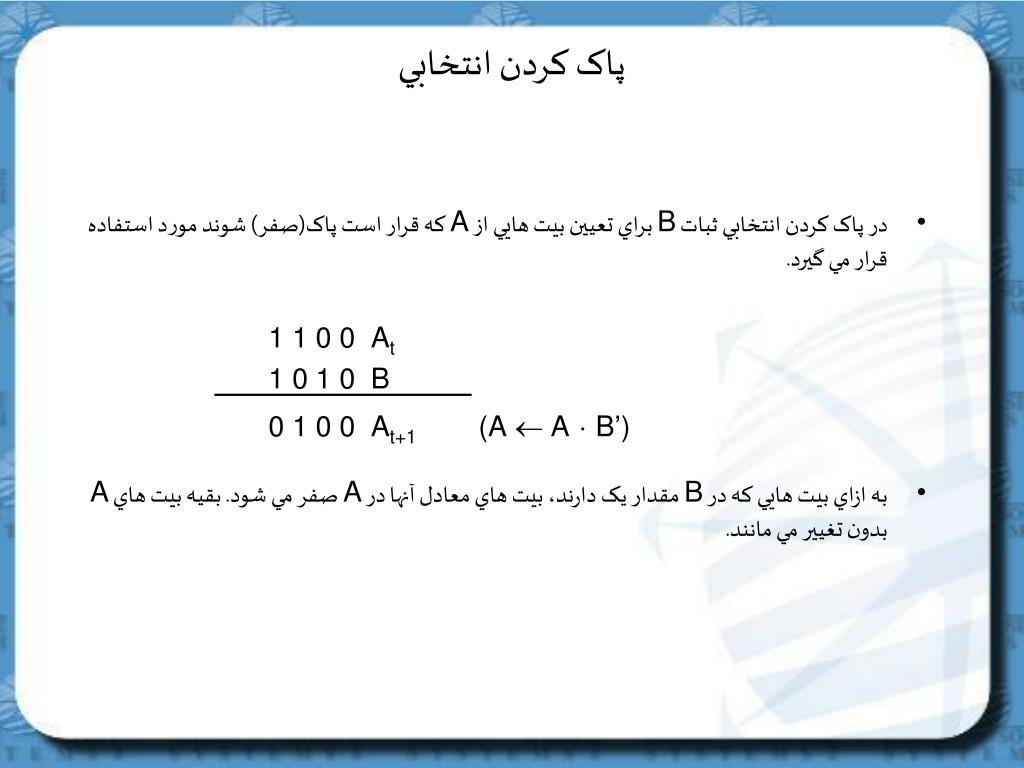 پاک کردن انتخابي

• در پاک کردن انتخابي ثبات B براي تعيين بيت هايي از A که قرار است پاک(صفر) شوند مورد استفاده قرار مي گيرد.

1 1 0 0 $A_t$
1 0 1 0 B

0 1 0 0 $A_{t+1}$ $(A \leftarrow A \cdot B')$

• به ازاي بيت هايي که در B مقدار يک دارند، بيت هاي معادل آنها در A صفر مي شود. بقيه بيت هاي A بدون تغيير مي مانند.